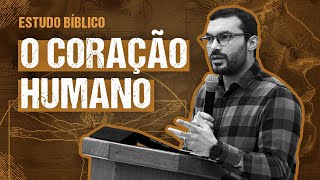 ESTUDO BÍBLICO

O CORAÇÃO HUMANO